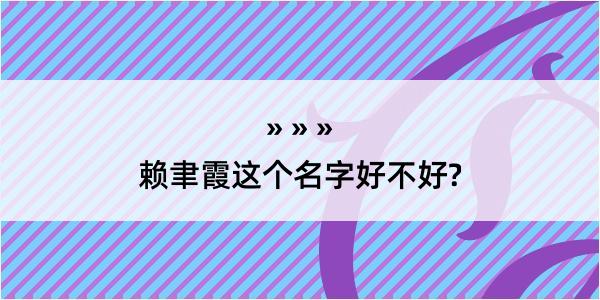 » » »

赖聿霞这个名字好不好?